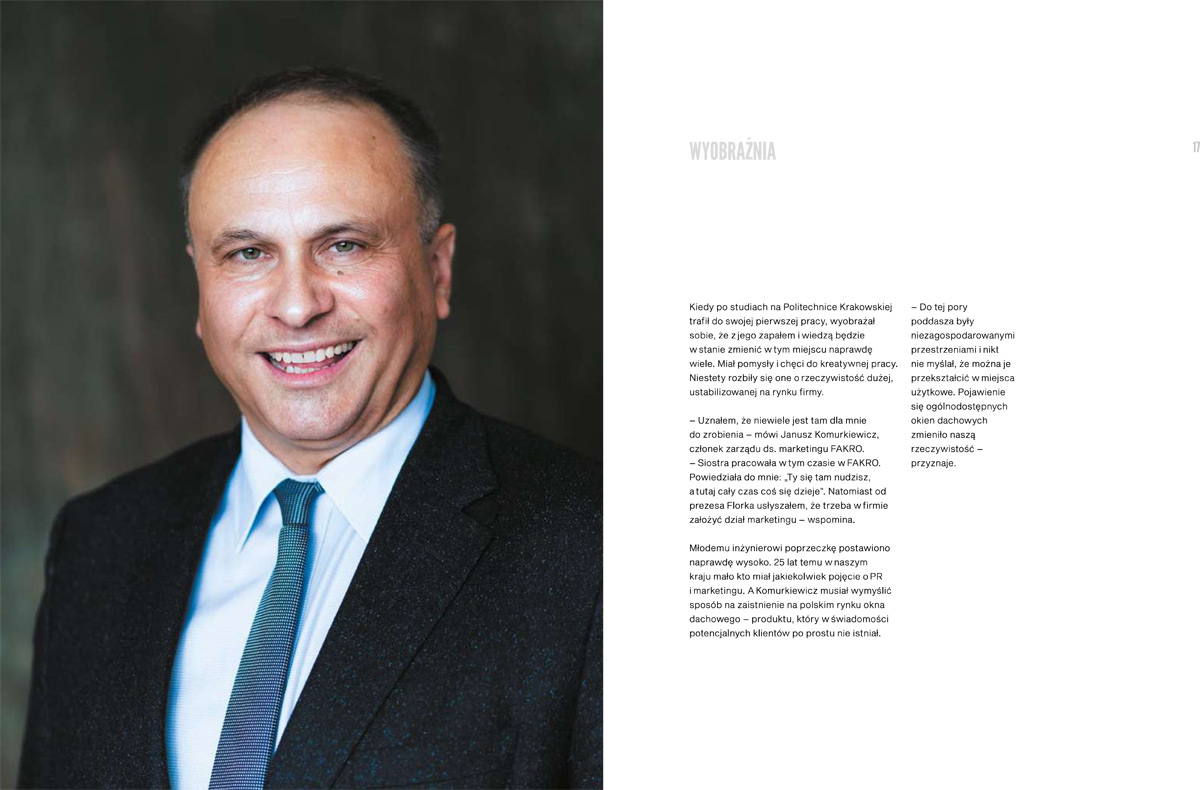 WYOBRAŹNIA

17

Kiedy po studiach na Politechnice Krakowskiej trafił do swojej pierwszej pracy, wyobrażał sobie, że z jego zapałem i wiedzą będzie w stanie zmienić w tym miejscu naprawdę wiele. Miał pomysły i chęci do kreatywnej pracy. Niestety rozbiły się one o rzeczywistość dużej, ustabilizowanej na rynku firmy.

– Uznałem, że niewiele jest tam dla mnie do zrobienia – mówi Janusz Komurkiewicz, członek zarządu ds. marketingu FAKRO. – Siostra pracowała w tym czasie w FAKRO. Powiedziała do mnie: „Ty się tam nudzisz, a tutaj cały czas coś się dzieje". Natomiast od prezesa Florka usłyszałem, że trzeba w firmie założyć dział marketingu – wspomina.

Młodemu inżynierowi poprzeczkę postawiono naprawdę wysoko. 25 lat temu w naszym kraju mało kto miał jakiekolwiek pojęcie o PR i marketingu. A Komurkiewicz musiał wymyślić sposób na zaistnienie na polskim rynku okna dachowego – produktu, który w świadomości potencjalnych klientów po prostu nie istniał.

– Do tej pory poddasza były niezagospodarowanymi przestrzeniami i nikt nie myślał, że można je przekształcić w miejsca użytkowe. Pojawienie się ogólnodostępnych okien dachowych zmieniło naszą rzeczywistość – przyznaje.